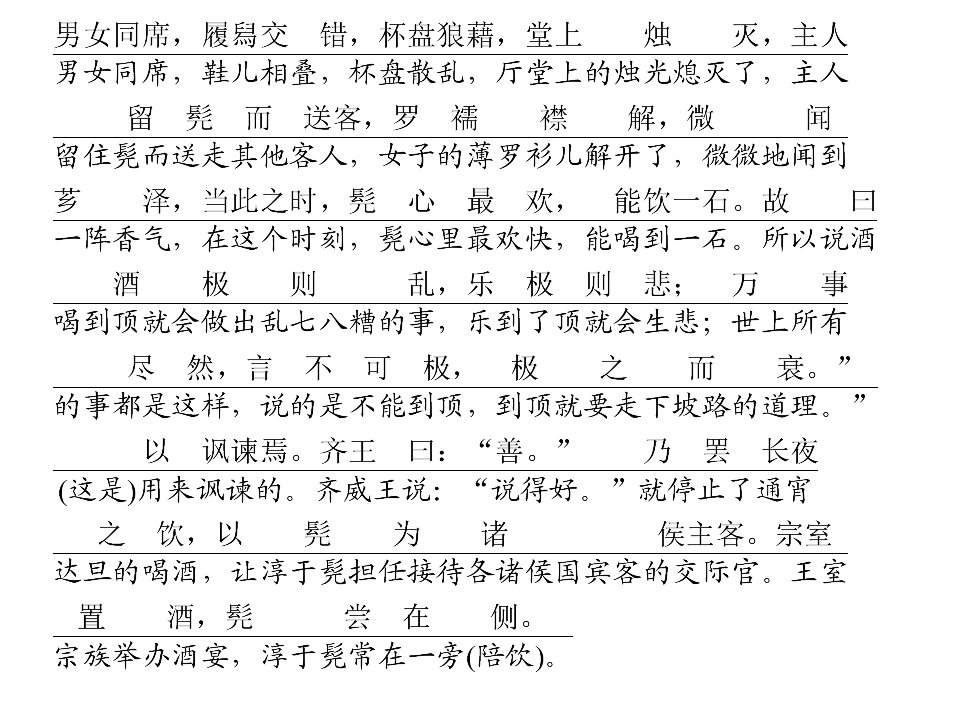 男女同席，履舄交错，杯盘狼藉，堂上烛灭，主人

男女同席，鞋儿相叠，杯盘散乱，厅堂上的烛光熄灭了，主人

留髡而送客，罗襦襟解，微闻

留住髡而送走其他客人，女子的薄罗衫儿解开了，微微地闻到

芗泽，当此之时，髡心最欢，能饮一石。故曰

一阵香气，在这个时刻，髡心里最欢快，能喝到一石。所以说酒

酒极则乱，乐极则悲；万事

喝到顶就会做出乱七八糟的事，乐到了顶就会生悲；世上所有

尽然，言不可极，极之而衰。”

的事都是这样，说的是不能到顶，到顶就要走下坡路的道理。”

以讽谏焉。齐王曰：“善。”乃罢长夜

(这是)用来讽谏的。齐威王说：“说得好。”就停止了通宵

之饮，以髡为诸侯主客。宗室

达旦的喝酒，让淳于髡担任接待各诸侯国宾客的交际官。王室

置酒，髡尝在侧。

宗族举办酒宴，淳于髡常在一旁(陪饮)。